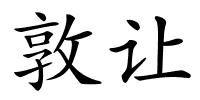 敦让